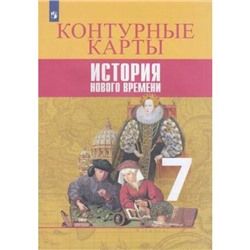 КОНТУРНЫЕ КАРТЫ

ИСТОРИЯ
НОВОГО ВРЕМЕНИ

7